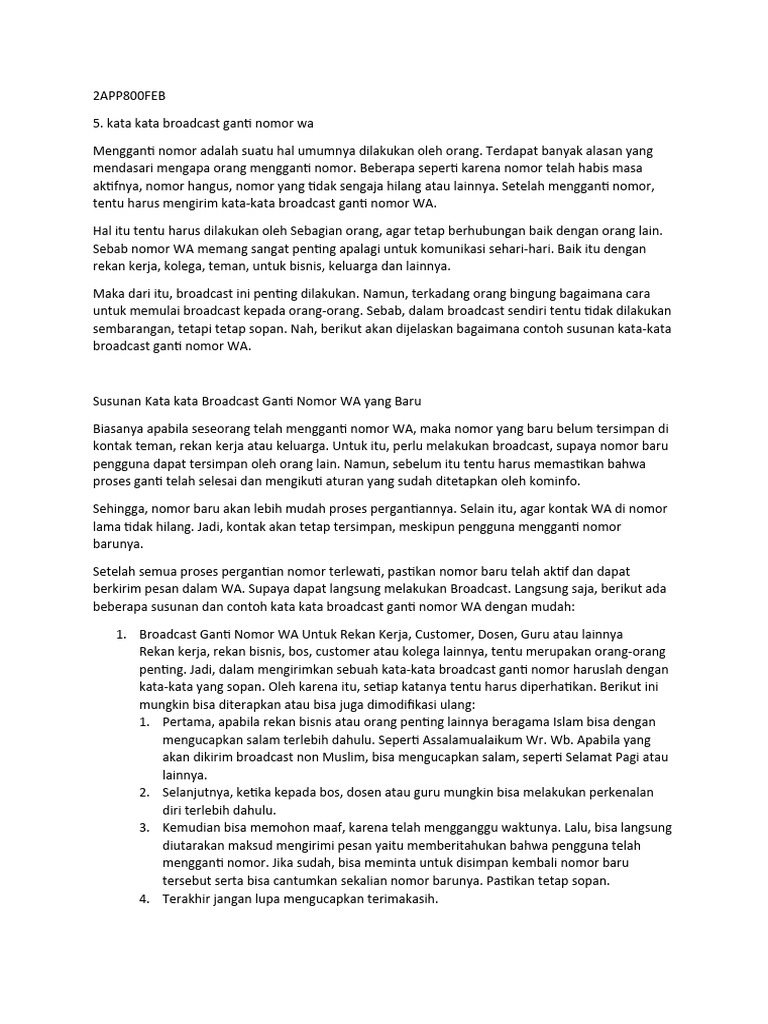 2APP800FEB

5. kata kata broadcast ganti nomor wa

Mengganti nomor adalah suatu hal umumnya dilakukan oleh orang. Terdapat banyak alasan yang mendasari mengapa orang mengganti nomor. Beberapa seperti karena nomor telah habis masa aktifnya, nomor hangus, nomor yang tidak sengaja hilang atau lainnya. Setelah mengganti nomor, tentu harus mengirim kata-kata broadcast ganti nomor WA.

Hal itu tentu harus dilakukan oleh Sebagian orang, agar tetap berhubungan baik dengan orang lain. Sebab nomor WA memang sangat penting apalagi untuk komunikasi sehari-hari. Baik itu dengan rekan kerja, kolega, teman, untuk bisnis, keluarga dan lainnya.

Maka dari itu, broadcast ini penting dilakukan. Namun, terkadang orang bingung bagaimana cara untuk memulai broadcast kepada orang-orang. Sebab, dalam broadcast sendiri tentu tidak dilakukan sembarangan, tetapi tetap sopan. Nah, berikut akan dijelaskan bagaimana contoh susunan kata-kata broadcast ganti nomor WA.

Susunan Kata kata Broadcast Ganti Nomor WA yang Baru

Biasanya apabila seseorang telah mengganti nomor WA, maka nomor yang baru belum tersimpan di kontak teman, rekan kerja atau keluarga. Untuk itu, perlu melakukan broadcast, supaya nomor baru pengguna dapat tersimpan oleh orang lain. Namun, sebelum itu tentu harus memastikan bahwa proses ganti telah selesai dan mengikuti aturan yang sudah ditetapkan oleh kominfo.

Sehingga, nomor baru akan lebih mudah proses pergantiannya. Selain itu, agar kontak WA di nomor lama tidak hilang. Jadi, kontak akan tetap tersimpan, meskipun pengguna mengganti nomor barunya.

Setelah semua proses pergantian nomor terlewati, pastikan nomor baru telah aktif dan dapat berkirim pesan dalam WA. Supaya dapat langsung melakukan Broadcast. Langsung saja, berikut ada beberapa susunan dan contoh kata kata broadcast ganti nomor WA dengan mudah:

1. Broadcast Ganti Nomor WA Untuk Rekan Kerja, Customer, Dosen, Guru atau lainnya
Rekan kerja, rekan bisnis, bos, customer atau kolega lainnya, tentu merupakan orang-orang penting. Jadi, dalam mengirimkan sebuah kata-kata broadcast ganti nomor haruslah dengan kata-kata yang sopan. Oleh karena itu, setiap katanya tentu harus diperhatikan. Berikut ini mungkin bisa diterapkan atau bisa juga dimodifikasi ulang:
1. Pertama, apabila rekan bisnis atau orang penting lainnya beragama Islam bisa dengan mengucapkan salam terlebih dahulu. Seperti Assalamualaikum Wr. Wb. Apabila yang akan dikirim broadcast non Muslim, bisa mengucapkan salam, seperti Selamat Pagi atau lainnya.
2. Selanjutnya, ketika kepada bos, dosen atau guru mungkin bisa melakukan perkenalan diri terlebih dahulu.
3. Kemudian bisa memohon maaf, karena telah mengganggu waktunya. Lalu, bisa langsung diutarakan maksud mengirimi pesan yaitu memberitahukan bahwa pengguna telah mengganti nomor. Jika sudah, bisa meminta untuk disimpan kembali nomor baru tersebut serta bisa cantumkan sekalian nomor barunya. Pastikan tetap sopan.
4. Terakhir jangan lupa mengucapkan terimakasih.